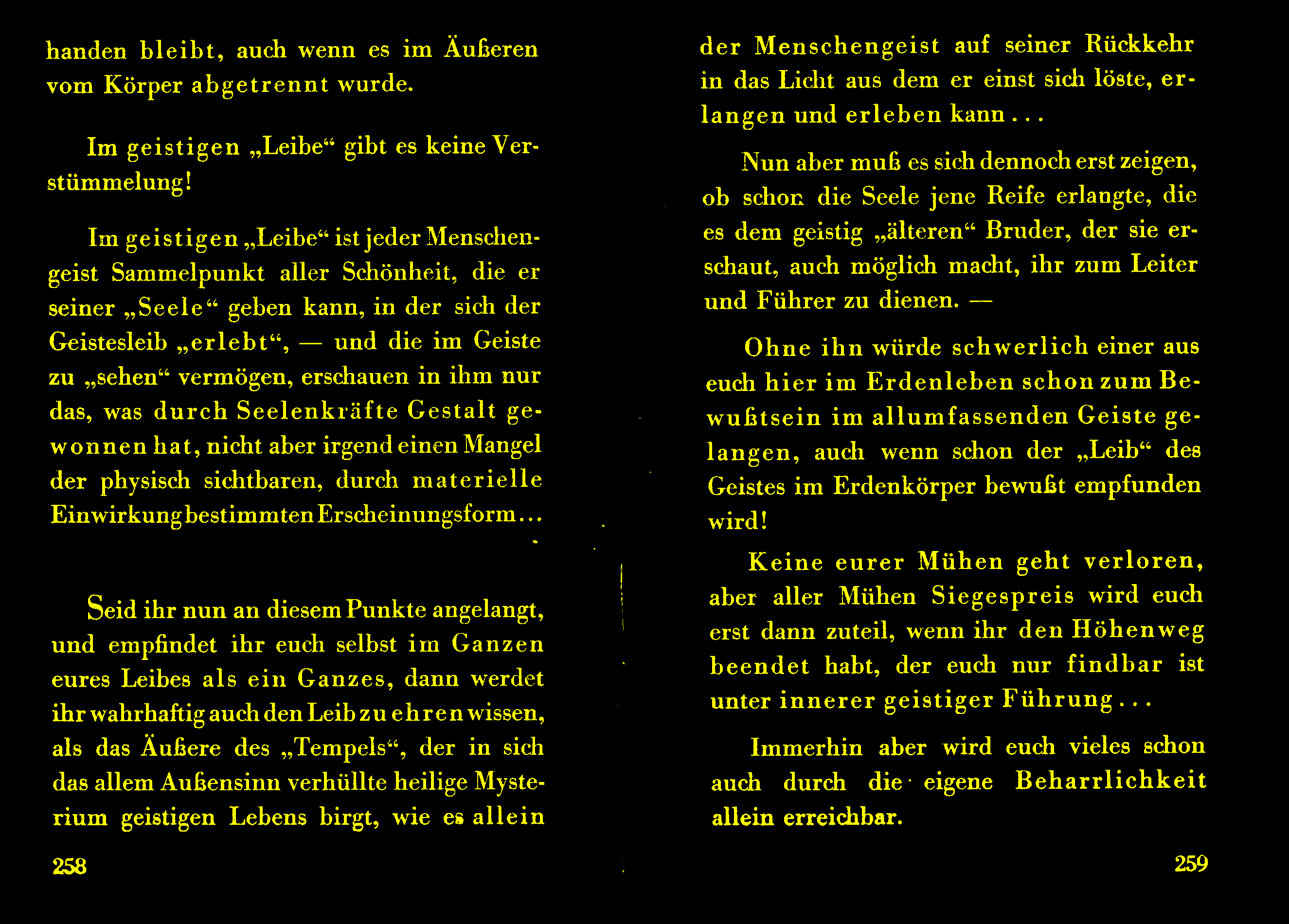 handen bleibt, auch wenn es im Äußeren vom Körper abgetrennt wurde.

Im geistigen „Leibe“ gibt es keine Verstümmelung!

Im geistigen „Leibe“ ist jeder Menschengeist Sammelpunkt aller Schönheit, die er seiner „Seele“ geben kann, in der sich der Geistesleib „erlebt“, — und die im Geiste zu „sehen“ vermögen, erschauen in ihm nur das, was durch Seelenkräfte Gestalt gewonnen hat, nicht aber irgend einen Mangel der physisch sichtbaren, durch materielle Einwirkung bestimmten Erscheinungsform...

Seid ihr nun an diesem Punkte angelangt, und empfindet ihr euch selbst im Ganzen eures Leibes als ein Ganzes, dann werdet ihr wahrhaftig auch den Leib zu ehren wissen, als das Äußere des „Tempels“, der in sich das allem Außensinn verhüllte heilige Mysterium geistigen Lebens birgt, wie es allein

258

der Menschengeist auf seiner Rückkehr in das Licht aus dem er einst sich löste, erlangen und erleben kann...

Nun aber muß es sich dennoch erst zeigen, ob schon die Seele jene Reife erlangte, die es dem geistig „älteren“ Bruder, der sie erschaut, auch möglich macht, ihr zum Leiter und Führer zu dienen. —

Ohne ihn würde schwerlich einer aus euch hier im Erdenleben schon zum Bewußtsein im allumfassenden Geiste gelangen, auch wenn schon der „Leib“ des Geistes im Erdenkörper bewußt empfunden wird!

Keine eurer Mühen geht verloren, aber aller Mühen Siegespreis wird euch erst dann zuteil, wenn ihr den Höhenweg beendet habt, der euch nur findbar ist unter innerer geistiger Führung...

Immerhin aber wird euch vieles schon auch durch die eigene Beharrlichkeit allein erreichbar.

259